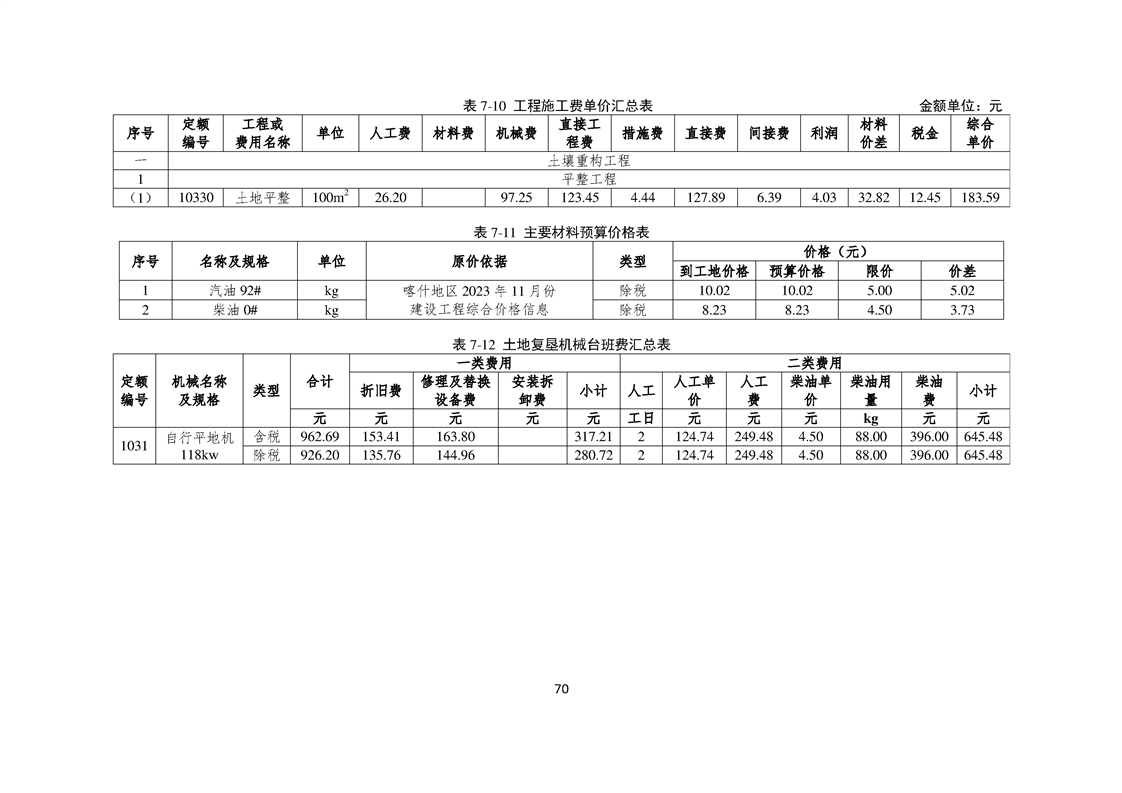 表7-10 工程施工费单价汇总表 金额单位：元

| 序号 | 定额编号 | 工程或费用名称 | 单位 | 人工费 | 材料费 | 机械费 | 直接工程费 | 措施费 | 直接费 | 间接费 | 利润 | 材料价差 | 税金 | 综合单价 |
|---|---|---|---|---|---|---|---|---|---|---|---|---|---|---|
| 一 | 土壤重构工程 | | | | | | | | | | | | | |
| 1 | 平整工程 | | | | | | | | | | | | | |
| （1） | 10330 | 土地平整 | $100m^2$ | 26.20 | | 97.25 | 123.45 | 4.44 | 127.89 | 6.39 | 4.03 | 32.82 | 12.45 | 183.59 |

表7-11 主要材料预算价格表

| 序号 | 名称及规格 | 单位 | 原价依据 | 类型 | 价格（元） | | | |
|---|---|---|---|---|---|---|---|---|
| | | | | | 到工地价格 | 预算价格 | 限价 | 价差 |
| 1 | 汽油92# | kg | 喀什地区2023年11月份建设工程综合价格信息 | 除税 | 10.02 | 10.02 | 5.00 | 5.02 |
| 2 | 柴油0# | kg | | 除税 | 8.23 | 8.23 | 4.50 | 3.73 |

表7-12 土地复垦机械台班费汇总表

| 定额编号 | 机械名称及规格 | 类型 | 合计 | 一类费用 | | | | 二类费用 | | | | | | |
|---|---|---|---|---|---|---|---|---|---|---|---|---|---|---|
| | | | | 折旧费 | 修理及替换设备费 | 安装拆卸费 | 小计 | 人工 | 人工单价 | 人工费 | 柴油单价 | 柴油用量 | 柴油费 | 小计 |
| | | | 元 | 元 | 元 | 元 | 元 | 工日 | 元 | 元 | 元 | kg | 元 | 元 |
| 1031 | 自行平地机118kw | 含税 | 962.69 | 153.41 | 163.80 | | 317.21 | 2 | 124.74 | 249.48 | 4.50 | 88.00 | 396.00 | 645.48 |
| | | 除税 | 926.20 | 135.76 | 144.96 | | 280.72 | 2 | 124.74 | 249.48 | 4.50 | 88.00 | 396.00 | 645.48 |

70